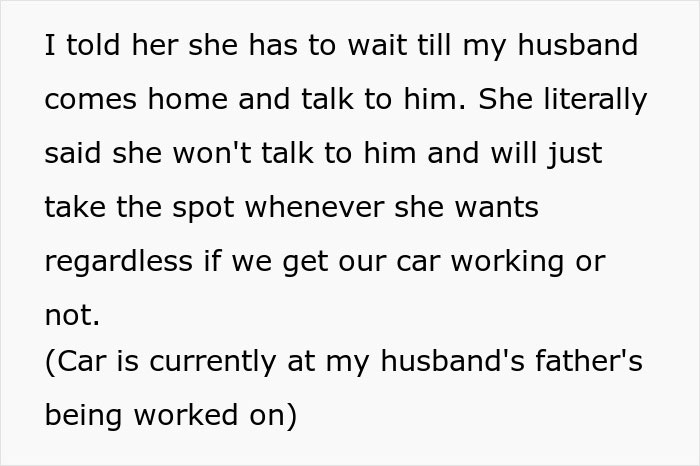 I told her she has to wait till my husband comes home and talk to him. She literally said she won't talk to him and will just take the spot whenever she wants regardless if we get our car working or not.
(Car is currently at my husband's father's being worked on)